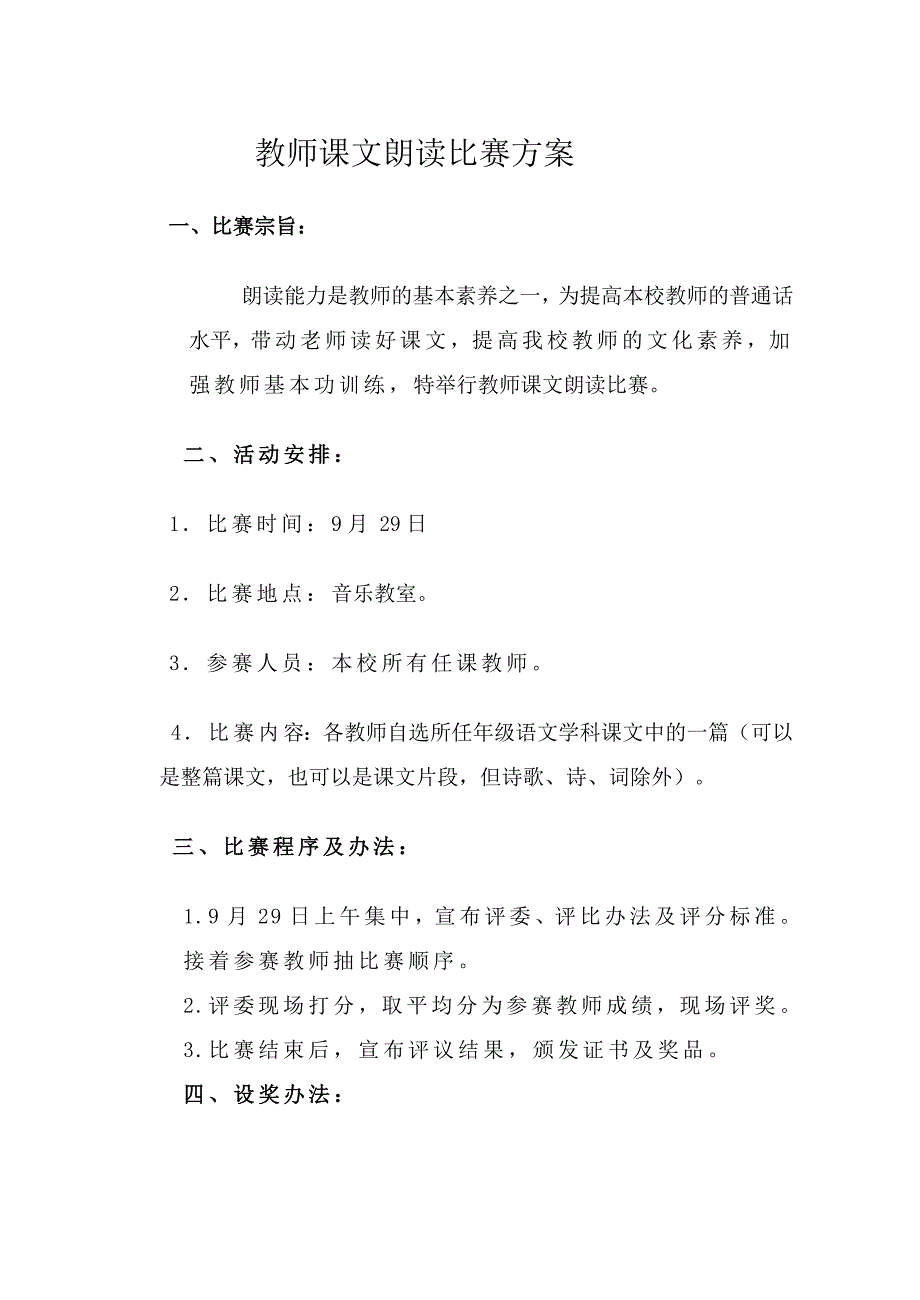 教师课文朗读比赛方案

一、比赛宗旨：

朗读能力是教师的基本素养之一，为提高本校教师的普通话水平，带动老师读好课文，提高我校教师的文化素养，加强教师基本功训练，特举行教师课文朗读比赛。

二、活动安排：

1．比赛时间：9月 29日

2．比赛地点：音乐教室。

3．参赛人员：本校所有任课教师。

4．比赛内容：各教师自选所任年级语文学科课文中的一篇（可以是整篇课文，也可以是课文片段，但诗歌、诗、词除外）。

三、比赛程序及办法：

1.9月 29日上午集中，宣布评委、评比办法及评分标准。接着参赛教师抽比赛顺序。

2.评委现场打分，取平均分为参赛教师成绩，现场评奖。

3.比赛结束后，宣布评议结果，颁发证书及奖品。

四、设奖办法：